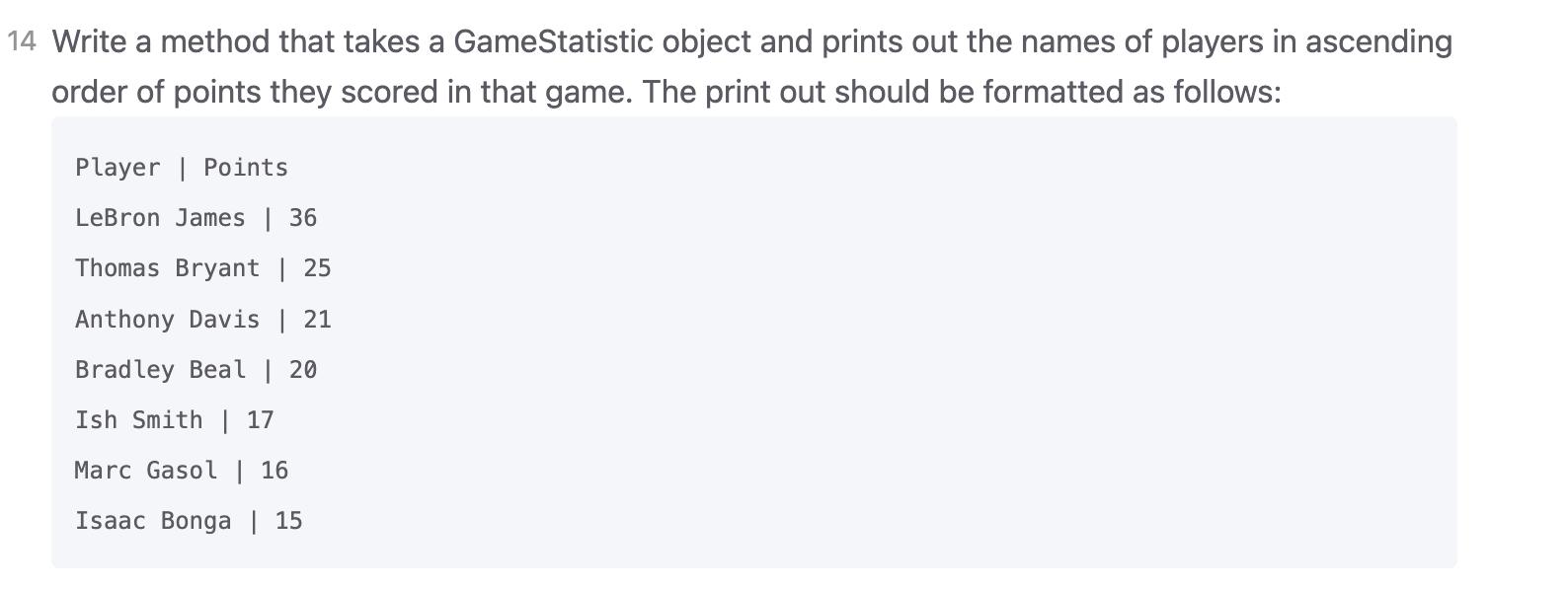 14 Write a method that takes a GameStatistic object and prints out the names of players in ascending order of points they scored in that game. The print out should be formatted as follows:

Player | Points

LeBron James | 36

Thomas Bryant | 25

Anthony Davis | 21

Bradley Beal | 20

Ish Smith | 17

Marc Gasol | 16

Isaac Bonga | 15